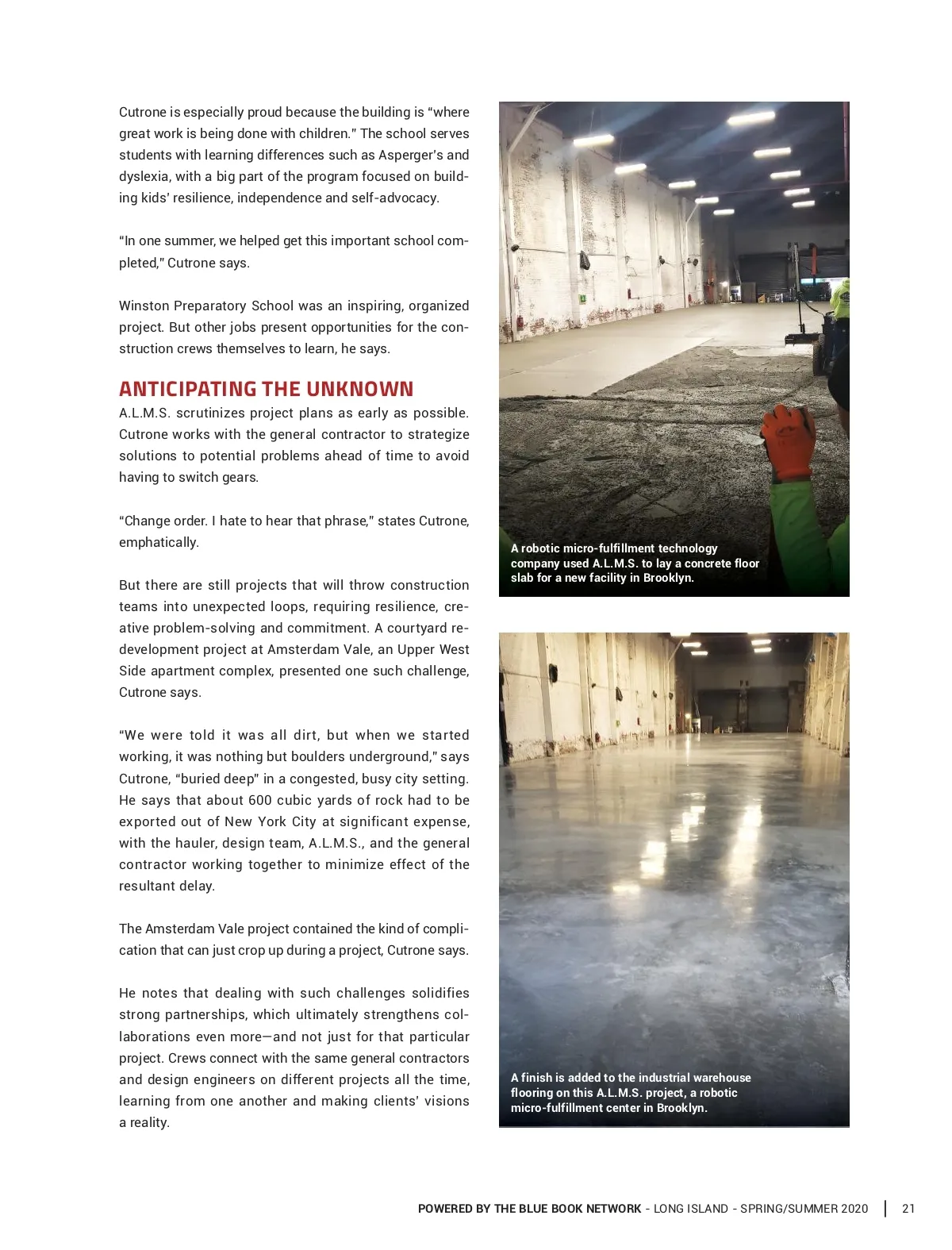 Cutrone is especially proud because the building is “where great work is being done with children.” The school serves students with learning differences such as Asperger’s and dyslexia, with a big part of the program focused on building kids’ resilience, independence and self-advocacy.

“In one summer, we helped get this important school completed,” Cutrone says.

Winston Preparatory School was an inspiring, organized project. But other jobs present opportunities for the construction crews themselves to learn, he says.

ANTICIPATING THE UNKNOWN
A.L.M.S. scrutinizes project plans as early as possible. Cutrone works with the general contractor to strategize solutions to potential problems ahead of time to avoid having to switch gears.

“Change order. I hate to hear that phrase,” states Cutrone, emphatically.

But there are still projects that will throw construction teams into unexpected loops, requiring resilience, creative problem-solving and commitment. A courtyard redevelopment project at Amsterdam Vale, an Upper West Side apartment complex, presented one such challenge, Cutrone says.

“We were told it was all dirt, but when we started working, it was nothing but boulders underground,” says Cutrone, “buried deep” in a congested, busy city setting. He says that about 600 cubic yards of rock had to be exported out of New York City at significant expense, with the hauler, design team, A.L.M.S., and the general contractor working together to minimize effect of the resultant delay.

The Amsterdam Vale project contained the kind of complication that can just crop up during a project, Cutrone says.

He notes that dealing with such challenges solidifies strong partnerships, which ultimately strengthens collaborations even more—and not just for that particular project. Crews connect with the same general contractors and design engineers on different projects all the time, learning from one another and making clients’ visions a reality.

A robotic micro-fulfillment technology company used A.L.M.S. to lay a concrete floor slab for a new facility in Brooklyn.

A finish is added to the industrial warehouse flooring on this A.L.M.S. project, a robotic micro-fulfillment center in Brooklyn.

POWERED BY THE BLUE BOOK NETWORK - LONG ISLAND - SPRING/SUMMER 2020 | 21